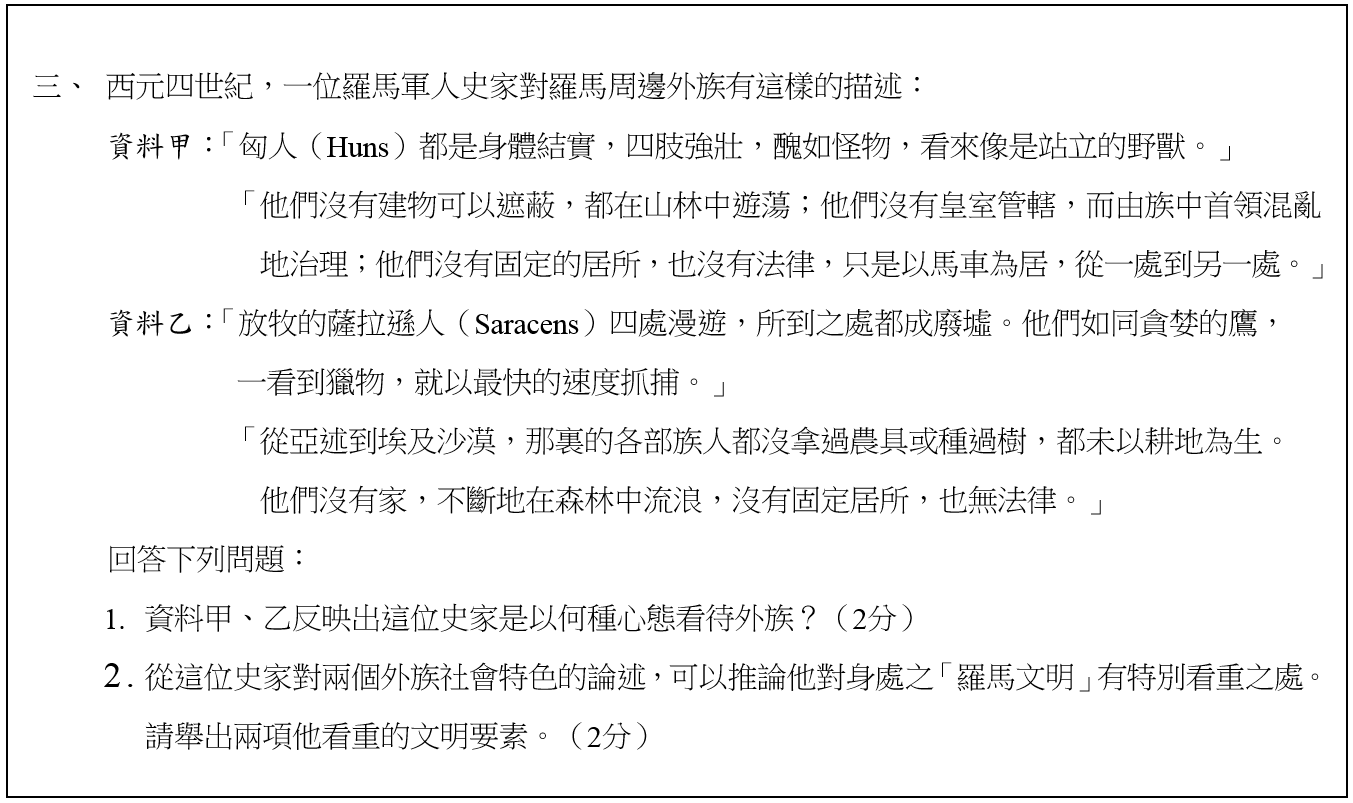 三、 西元四世紀，一位羅馬軍人史家對羅馬周邊外族有這樣的描述：

資料甲：「匈人（Huns）都是身體結實，四肢強壯，醜如怪物，看來像是站立的野獸。」

「他們沒有建物可以遮蔽，都在山林中遊蕩；他們沒有皇室管轄，而由族中首領混亂地治理；他們沒有固定的居所，也沒有法律，只是以馬車為居，從一處到另一處。」

資料乙：「放牧的薩拉遜人（Saracens）四處漫遊，所到之處都成廢墟。他們如同貪婪的鷹，一看到獵物，就以最快的速度抓捕。」

「從亞述到埃及沙漠，那裏的各部族人都沒拿過農具或種過樹，都未以耕地為生。他們沒有家，不斷地在森林中流浪，沒有固定居所，也無法律。」

回答下列問題：

1. 資料甲、乙反映出這位史家是以何種心態看待外族？（2分）

2. 從這位史家對兩個外族社會特色的論述，可以推論他對身處之「羅馬文明」有特別看重之處。請舉出兩項他看重的文明要素。（2分）